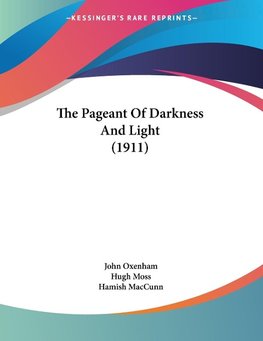 —KESSINGER'S RARE REPRINTS—

The Pageant Of Darkness And Light (1911)

John Oxenham
Hugh Moss
Hamish MacCunn